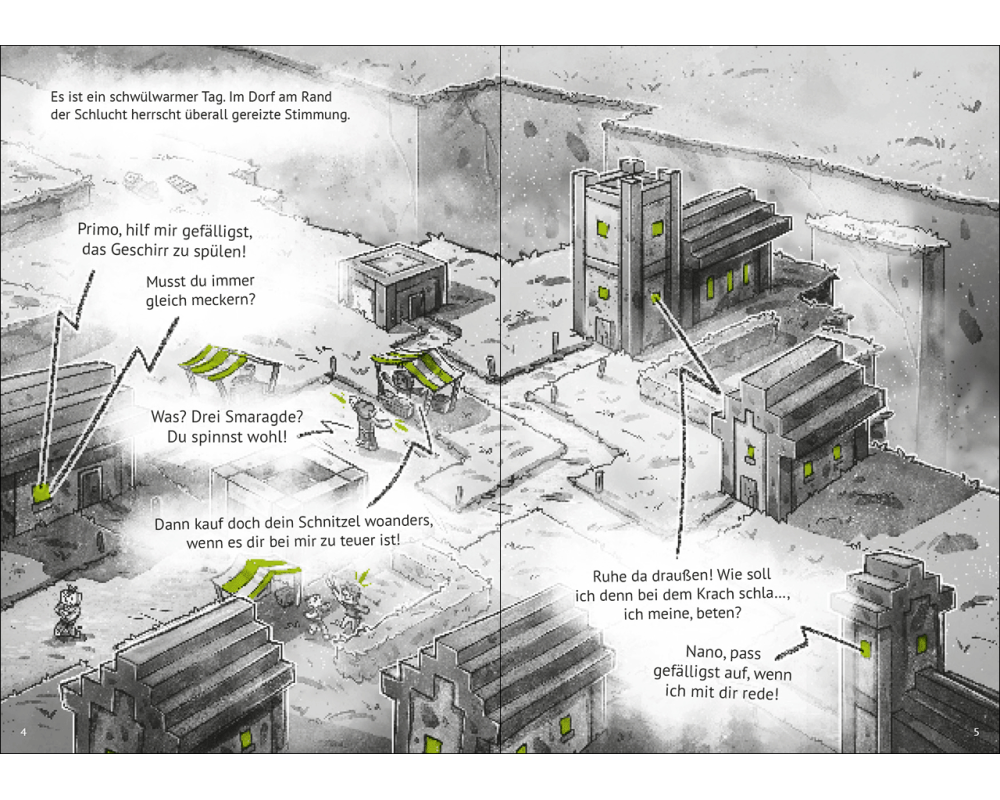 Es ist ein schwülwarmer Tag. Im Dorf am Rand der Schlucht herrscht überall gereizte Stimmung.

Primo, hilf mir gefälligst, das Geschirr zu spülen!

Musst du immer gleich meckern?

Was? Drei Smaragde? Du spinnst wohl!

Dann kauf doch dein Schnitzel woanders, wenn es dir bei mir zu teuer ist!

Ruhe da draußen! Wie soll ich denn bei dem Krach schla…, ich meine, beten?

Nano, pass gefälligst auf, wenn ich mit dir rede!

4

5